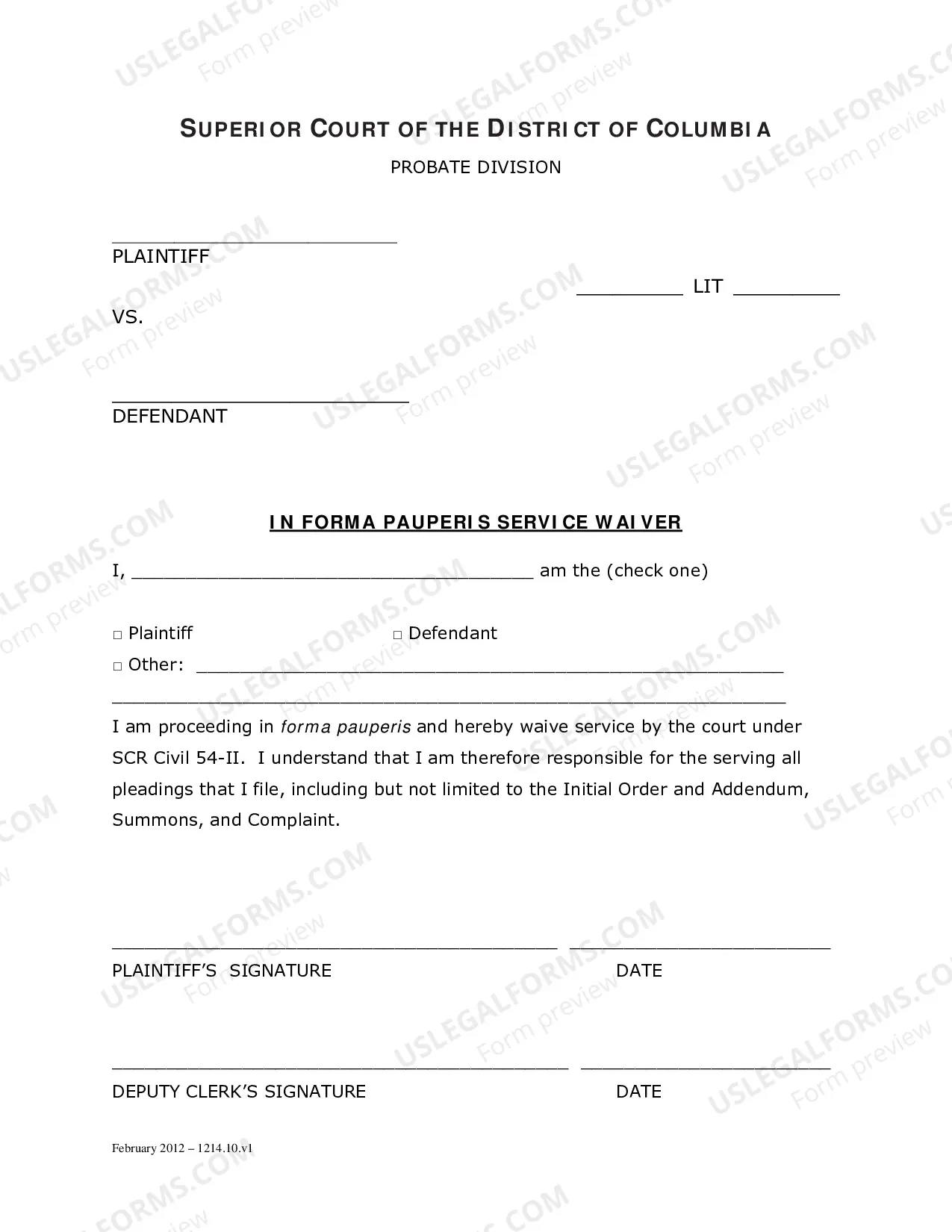 SUPERIOR COURT OF THE DISTRICT OF COLUMBIA

PROBATE DIVISION

____
PLAINTIFF

____ LIT ____

VS.

____
DEFENDANT

IN FORMA PAUPERIS SERVICE WAIVER

I, ____ am the (check one)

☐ Plaintiff ☐ Defendant
☐ Other: ____
____

I am proceeding in forma pauperis and hereby waive service by the court under SCR Civil 54-II. I understand that I am therefore responsible for the serving all pleadings that I file, including but not limited to the Initial Order and Addendum, Summons, and Complaint.

____ ____
PLAINTIFF'S SIGNATURE DATE

____ ____
DEPUTY CLERK'S SIGNATURE DATE

February 2012 – 1214.10.v1

USLEGALFORMS.COM Form preview